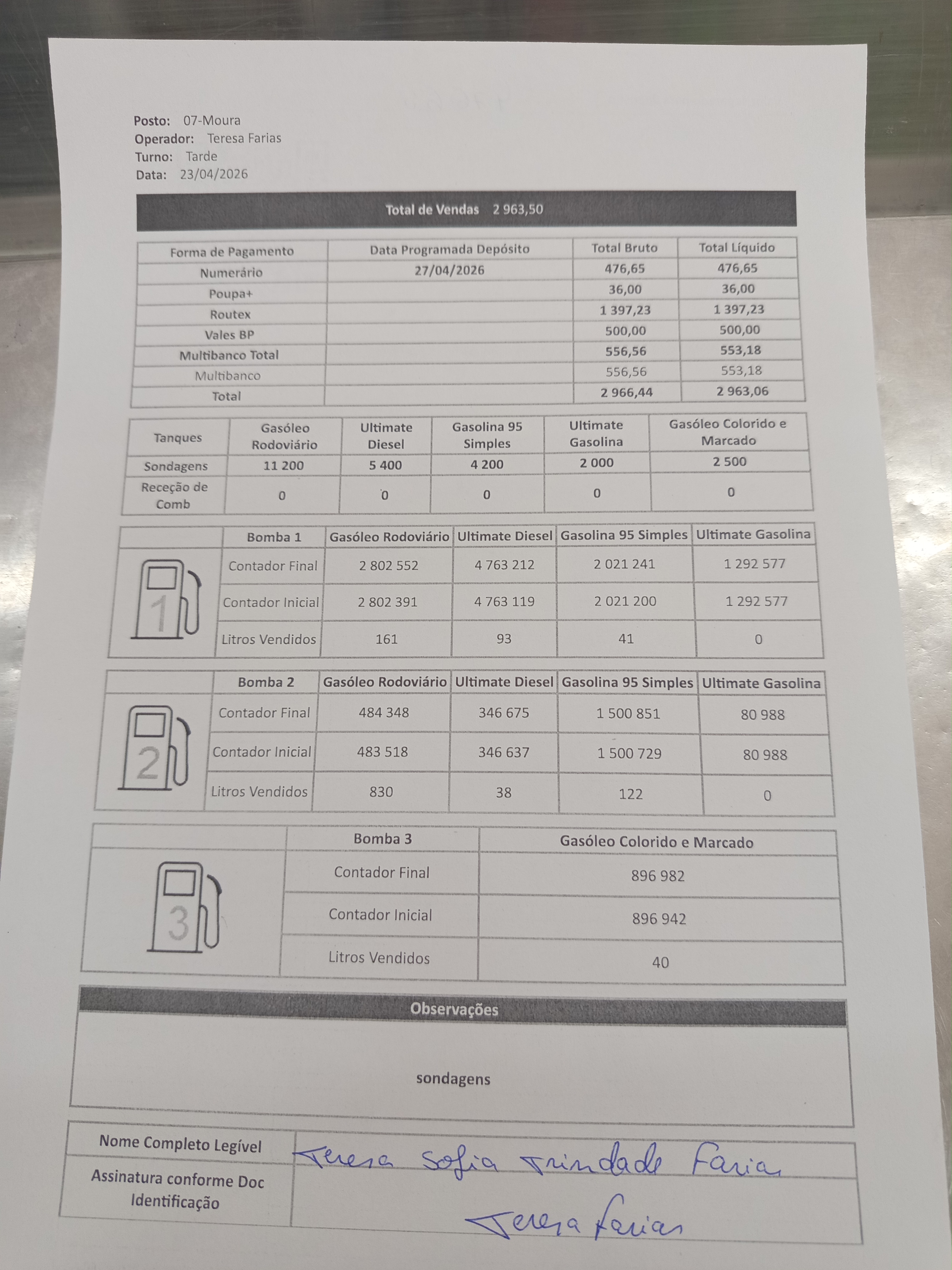 Posto: 07-Moura
Operador: Teresa Farias
Turno: Tarde
Data: 23/04/2026

Total de Vendas 2 963,50

| Forma de Pagamento | Data Programada Depósito | Total Bruto | Total Líquido |
|---|---|---|---|
| Numerário | 27/04/2026 | 476,65 | 476,65 |
| Poupa+ | | 36,00 | 36,00 |
| Routex | | 1 397,23 | 1 397,23 |
| Vales BP | | 500,00 | 500,00 |
| Multibanco Total | | 556,56 | 553,18 |
| Multibanco | | 556,56 | 553,18 |
| Total | | 2 966,44 | 2 963,06 |

| Tanques | Gasóleo Rodoviário | Ultimate Diesel | Gasolina 95 Simples | Ultimate Gasolina | Gasóleo Colorido e Marcado |
|---|---|---|---|---|---|
| Sondagens | 11 200 | 5 400 | 4 200 | 2 000 | 2 500 |
| Receção de Comb | 0 | 0 | 0 | 0 | 0 |

| 1 | Bomba 1 | Gasóleo Rodoviário | Ultimate Diesel | Gasolina 95 Simples | Ultimate Gasolina |
|---|---|---|---|---|---|
| | Contador Final | 2 802 552 | 4 763 212 | 2 021 241 | 1 292 577 |
| | Contador Inicial | 2 802 391 | 4 763 119 | 2 021 200 | 1 292 577 |
| | Litros Vendidos | 161 | 93 | 41 | 0 |

| 2 | Bomba 2 | Gasóleo Rodoviário | Ultimate Diesel | Gasolina 95 Simples | Ultimate Gasolina |
|---|---|---|---|---|---|
| | Contador Final | 484 348 | 346 675 | 1 500 851 | 80 988 |
| | Contador Inicial | 483 518 | 346 637 | 1 500 729 | 80 988 |
| | Litros Vendidos | 830 | 38 | 122 | 0 |

| 3 | Bomba 3 | Gasóleo Colorido e Marcado |
|---|---|---|
| | Contador Final | 896 982 |
| | Contador Inicial | 896 942 |
| | Litros Vendidos | 40 |

Observações

sondagens

| Nome Completo Legível | Teresa Sofia Trindade Faria |
|---|---|
| Assinatura conforme Doc Identificação | Teresa Farias |